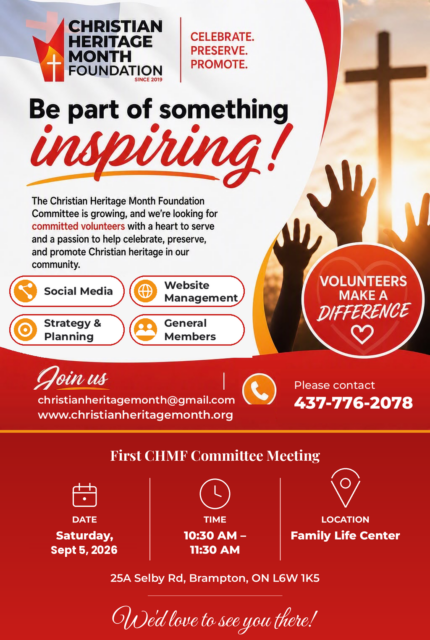 CHRISTIAN HERITAGE MONTH FOUNDATION
SINCE 2019

CELEBRATE.
PRESERVE.
PROMOTE.

Be part of something inspiring!

The Christian Heritage Month Foundation Committee is growing, and we're looking for committed volunteers with a heart to serve and a passion to help celebrate, preserve, and promote Christian heritage in our community.

Social Media
Website Management
Strategy & Planning
General Members

VOLUNTEERS MAKE A DIFFERENCE

Join us
christianheritagemonth@gmail.com
www.christianheritagemonth.org

Please contact
437-776-2078

First CHMF Committee Meeting

DATE
Saturday, Sept 5, 2026

TIME
10:30 AM – 11:30 AM

LOCATION
Family Life Center

25A Selby Rd, Brampton, ON L6W 1K5

We'd love to see you there!